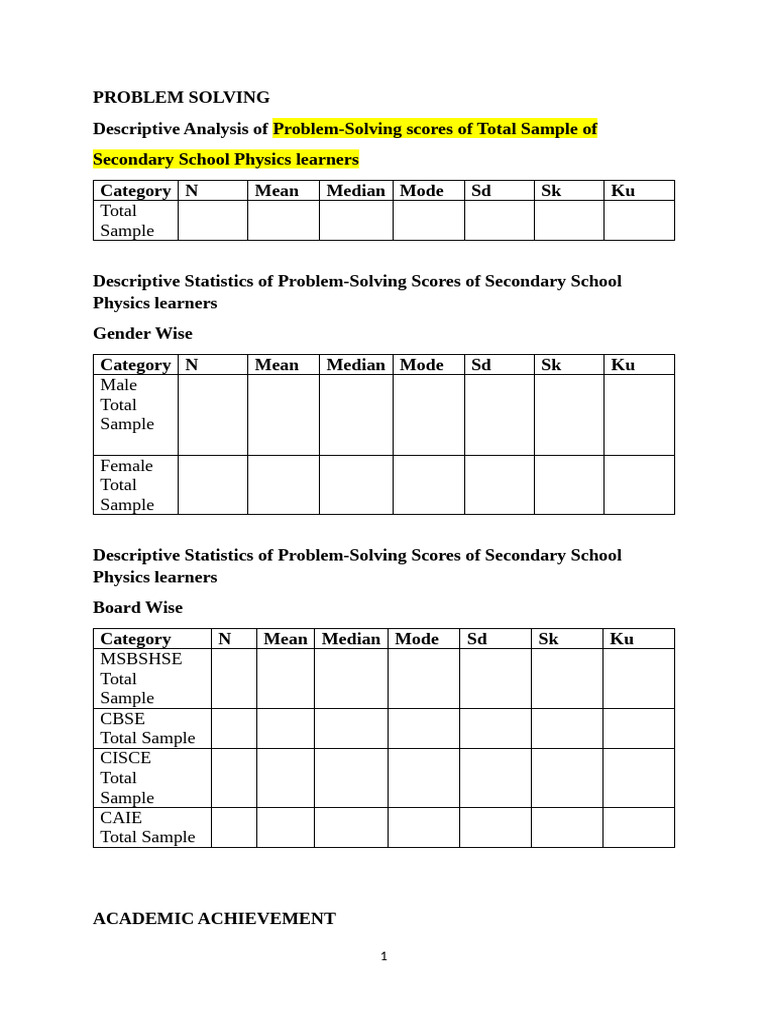 PROBLEM SOLVING

Descriptive Analysis of Problem-Solving scores of Total Sample of Secondary School Physics learners

| Category | N | Mean | Median | Mode | Sd | Sk | Ku |
|---|---|---|---|---|---|---|---|
| Total Sample | | | | | | | |

Descriptive Statistics of Problem-Solving Scores of Secondary School Physics learners

Gender Wise

| Category | N | Mean | Median | Mode | Sd | Sk | Ku |
|---|---|---|---|---|---|---|---|
| Male Total Sample | | | | | | | |
| Female Total Sample | | | | | | | |

Descriptive Statistics of Problem-Solving Scores of Secondary School Physics learners

Board Wise

| Category | N | Mean | Median | Mode | Sd | Sk | Ku |
|---|---|---|---|---|---|---|---|
| MSBSHSE Total Sample | | | | | | | |
| CBSE Total Sample | | | | | | | |
| CISCE Total Sample | | | | | | | |
| CAIE Total Sample | | | | | | | |

ACADEMIC ACHIEVEMENT

1